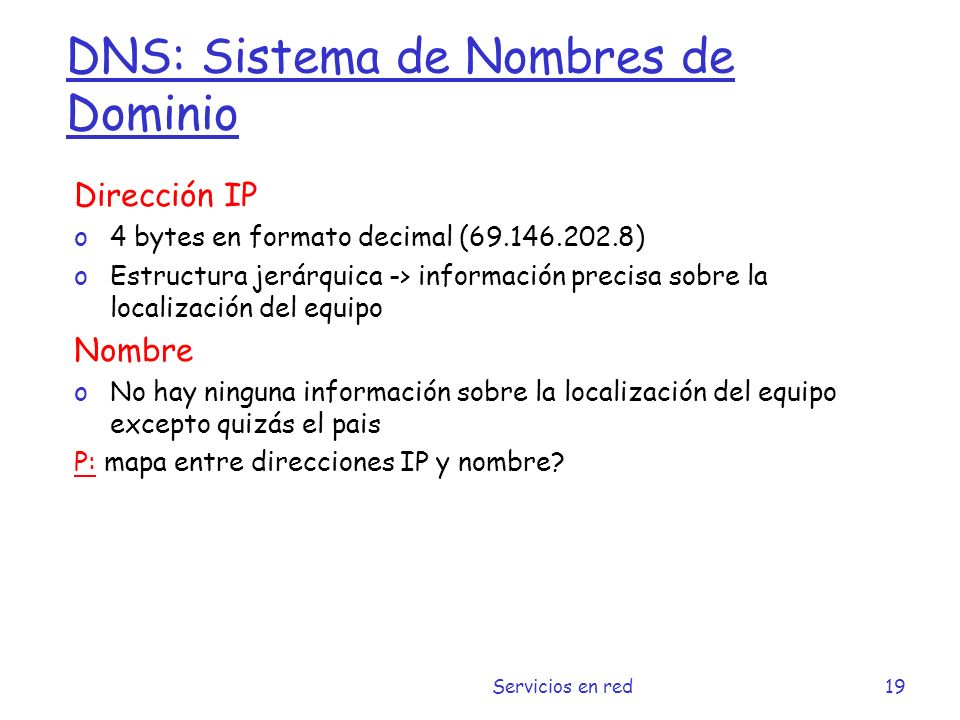 DNS: Sistema de Nombres de Dominio

Dirección IP

o 4 bytes en formato decimal (69.146.202.8)

o Estructura jerárquica -> información precisa sobre la localización del equipo

Nombre

o No hay ninguna información sobre la localización del equipo excepto quizás el pais

P: mapa entre direcciones IP y nombre?

Servicios en red

19